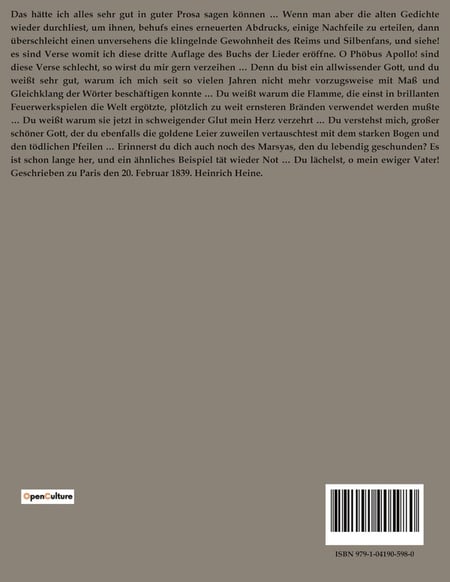 Das hätte ich alles sehr gut in guter Prosa sagen können ... Wenn man aber die alten Gedichte wieder durchliest, um ihnen, behufs eines erneuerten Abdrucks, einige Nachfeile zu erteilen, dann überschleicht einen unversehens die klingelnde Gewohnheit des Reims und Silbenfans, und siehe! es sind Verse womit ich diese dritte Auflage des Buchs der Lieder eröffne. O Phöbus Apollo! sind diese Verse schlecht, so wirst du mir gern verzeihen ... Denn du bist ein allwissender Gott, und du weißt sehr gut, warum ich mich seit so vielen Jahren nicht mehr vorzugsweise mit Maß und Gleichklang der Wörter beschäftigen konnte ... Du weißt warum die Flamme, die einst in brillanten Feuerwerkspielen die Welt ergötzte, plötzlich zu weit ernsteren Bränden verwendet werden mußte ... Du weißt warum sie jetzt in schweigender Glut mein Herz verzehrt ... Du verstehst mich, großer schöner Gott, der du ebenfalls die goldene Leier zuweilen vertauschtest mit dem starken Bogen und den tödlichen Pfeilen ... Erinnerst du dich auch noch des Marsyas, den du lebendig geschunden? Es ist schon lange her, und ein ähnliches Beispiel tät wieder Not ... Du lächelst, o mein ewiger Vater! Geschrieben zu Paris den 20. Februar 1839. Heinrich Heine.

OpenCulture

ISBN 979-1-04190-598-0